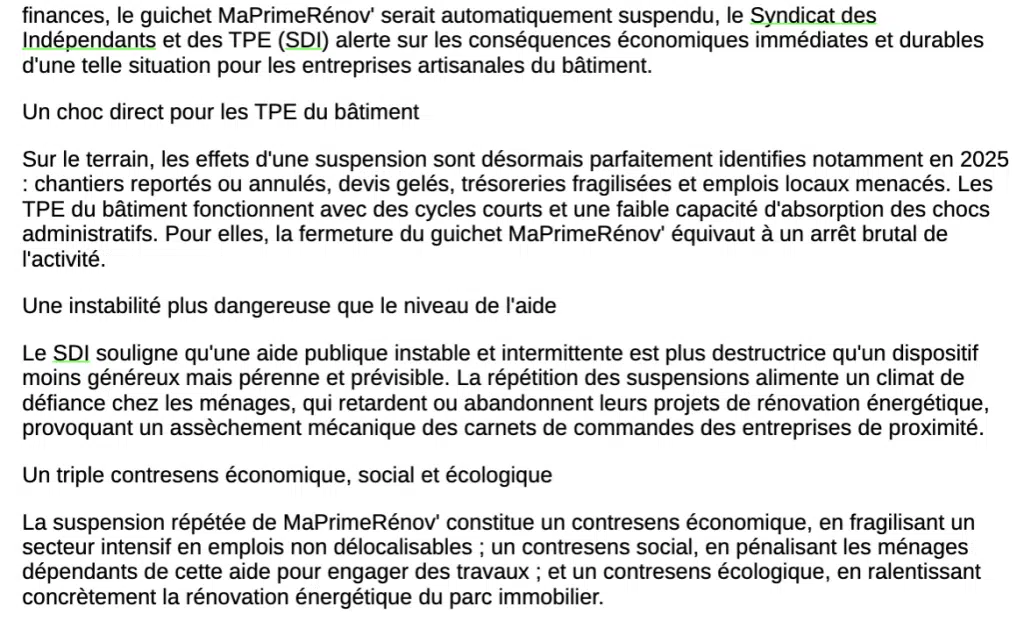 finances, le guichet MaPrimeRénov' serait automatiquement suspendu, le Syndicat des Indépendants et des TPE (SDI) alerte sur les conséquences économiques immédiates et durables d'une telle situation pour les entreprises artisanales du bâtiment.

Un choc direct pour les TPE du bâtiment

Sur le terrain, les effets d'une suspension sont désormais parfaitement identifies notamment en 2025 : chantiers reportés ou annulés, devis gelés, trésoreries fragilisées et emplois locaux menacés. Les TPE du bâtiment fonctionnent avec des cycles courts et une faible capacité d'absorption des chocs administratifs. Pour elles, la fermeture du guichet MaPrimeRénov' équivaut à un arrêt brutal de l'activité.

Une instabilité plus dangereuse que le niveau de l'aide

Le SDI souligne qu'une aide publique instable et intermittente est plus destructrice qu'un dispositif moins généreux mais pérenne et prévisible. La répétition des suspensions alimente un climat de défiance chez les ménages, qui retardent ou abandonnent leurs projets de rénovation énergétique, provoquant un assèchement mécanique des carnets de commandes des entreprises de proximité.

Un triple contresens économique, social et écologique

La suspension répétée de MaPrimeRénov' constitue un contresens économique, en fragilisant un secteur intensif en emplois non délocalisables ; un contresens social, en pénalisant les ménages dépendants de cette aide pour engager des travaux ; et un contresens écologique, en ralentissant concrètement la rénovation énergétique du parc immobilier.